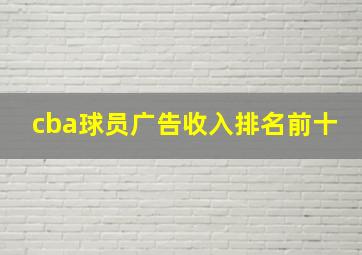 cba球员广告收入排名前十